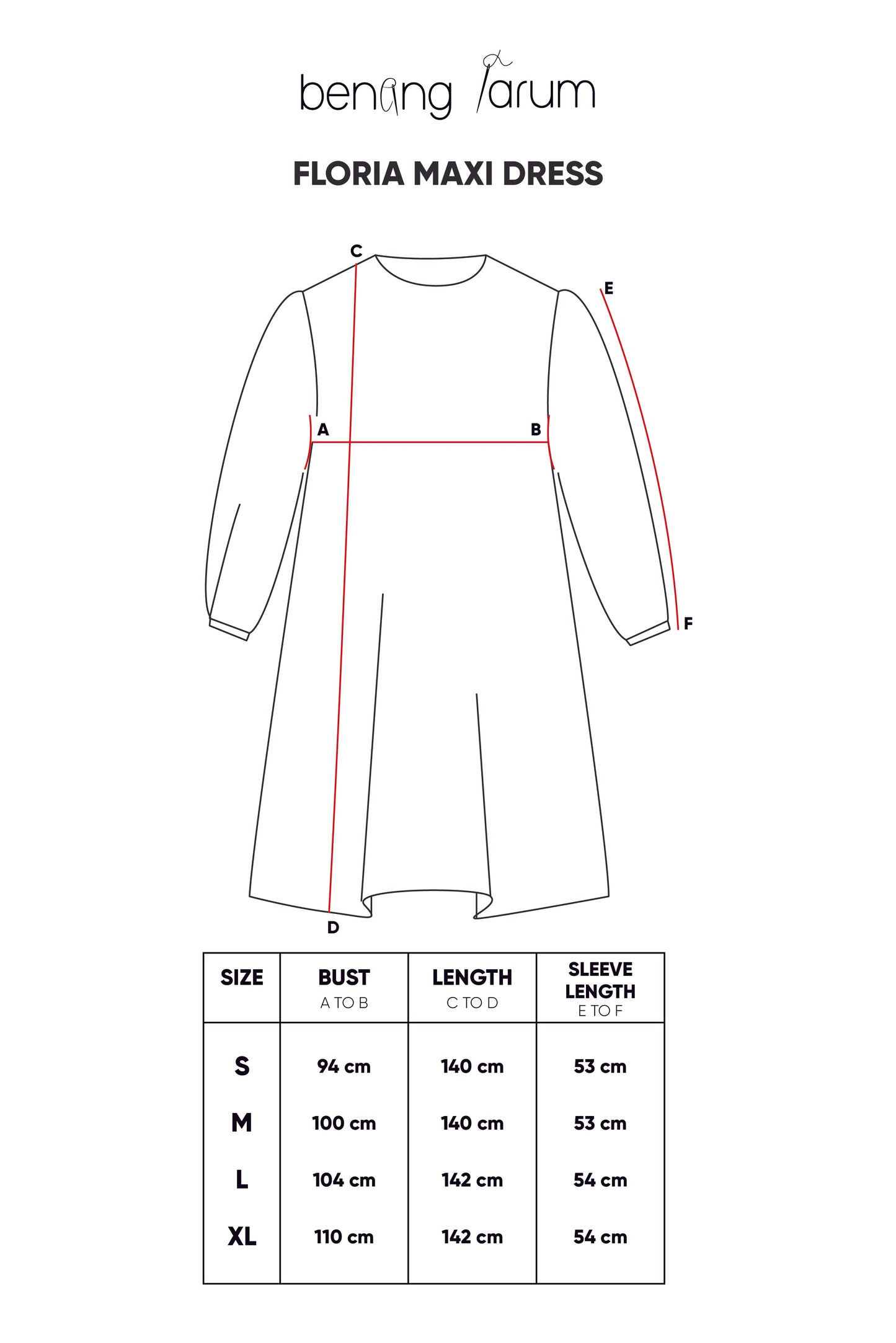 benang jarum

FLORIA MAXI DRESS

C

E

A

B

F

D

| SIZE | BUST A TO B | LENGTH C TO D | SLEEVE LENGTH E TO F |
|---|---|---|---|
| S | 94 cm | 140 cm | 53 cm |
| M | 100 cm | 140 cm | 53 cm |
| L | 104 cm | 142 cm | 54 cm |
| XL | 110 cm | 142 cm | 54 cm |